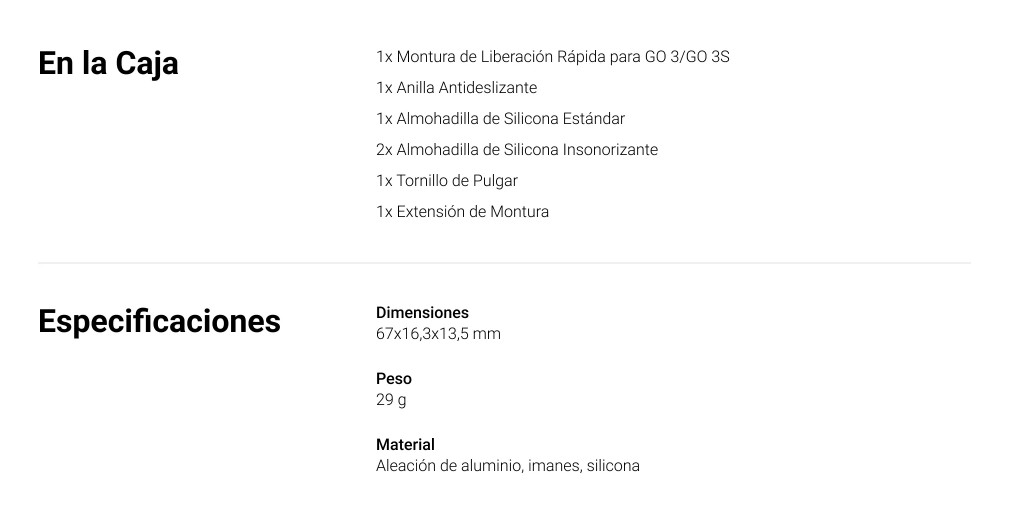 En la Caja

1x Montura de Liberación Rápida para GO 3/GO 3S
1x Anilla Antideslizante
1x Almohadilla de Silicona Estándar
2x Almohadilla de Silicona Insonorizante
1x Tornillo de Pulgar
1x Extensión de Montura

Especificaciones

Dimensiones
67x16,3x13,5 mm

Peso
29 g

Material
Aleación de aluminio, imanes, silicona